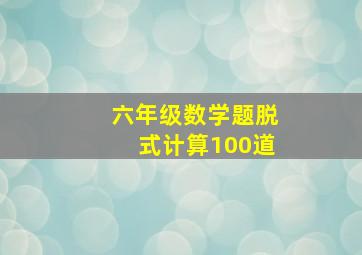 六年级数学题脱式计算100道